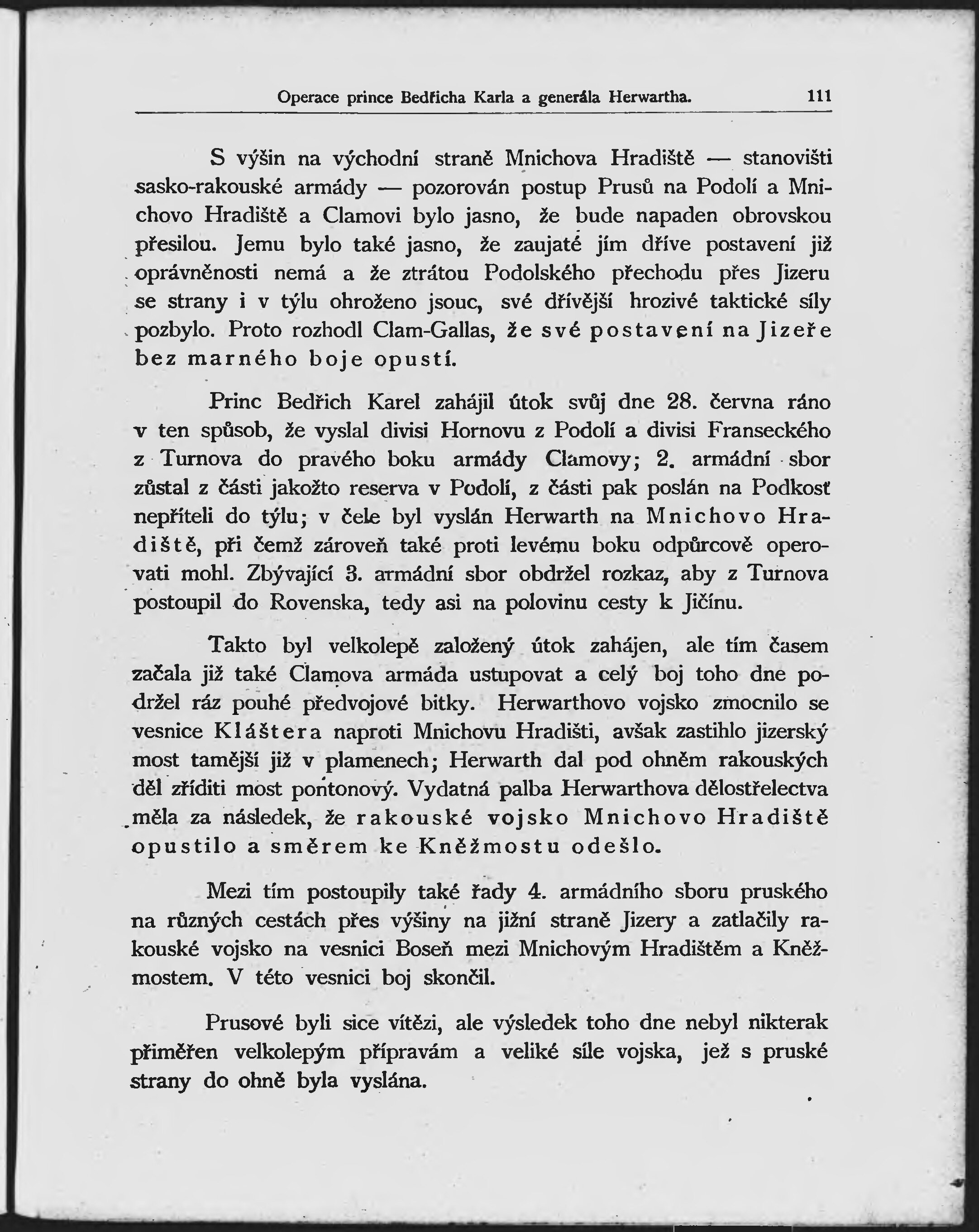 Operace prince Bedřicha Karla a generála Herwartha. 111

S výšin na východní straně Mnichova Hradiště — stanovišti sasko-rakouské armády — pozorován postup Prusů na Podolí a Mnichovo Hradiště a Clamovi bylo jasno, že bude napaden obrovskou přesilou. Jemu bylo také jasno, že zaujaté jím dříve postavení již oprávněnosti nemá a že ztrátou Podolského přechodu přes Jizeru se strany i v týlu ohroženo jsouc, své dřívější hrozivé taktické síly pozbylo. Proto rozhodl Clam-Gallas, že své postavení na Jizeře bez marného boje opustí.

Princ Bedřich Karel zahájil útok svůj dne 28. června ráno v ten spůsob, že vyslal divisi Hornovu z Podolí a divisi Franseckého z Turnova do pravého boku armády Clamovy; 2. armádní sbor zůstal z části jakožto reserva v Podolí, z části pak poslán na Podkosť nepříteli do týlu; v čele byl vyslán Herwarth na Mnichovo Hradiště, při čemž zároveň také proti levému boku odpůrcově operovati mohl. Zbývající 3. armádní sbor obdržel rozkaz, aby z Turnova postoupil do Rovenska, tedy asi na polovinu cesty k Jičínu.

Takto byl velkolepě založený útok zahájen, ale tím časem začala již také Clamova armáda ustupovat a celý boj toho dne podržel ráz pouhé předvojové bitky. Herwarthovo vojsko zmocnilo se vesnice Kláštera naproti Mnichovu Hradišti, avšak zastihlo jizerský most tamější již v plamenech; Herwarth dal pod ohněm rakouských děl zříditi most pontonový. Vydatná palba Herwarthova dělostřelectva měla za následek, že rakouské vojsko Mnichovo Hradiště opustilo a směrem ke Kněžmostu odešlo.

Mezi tím postoupily také řady 4. armádního sboru pruského na různých cestách přes výšiny na jižní straně Jizery a zatlačily rakouské vojsko na vesnici Boseň mezi Mnichovým Hradištěm a Kněžmostem. V této vesnici boj skončil.

Prusové byli sice vítězi, ale výsledek toho dne nebyl nikterak přiměřen velkolepým přípravám a veliké síle vojska, jež s pruské strany do ohně byla vyslána.